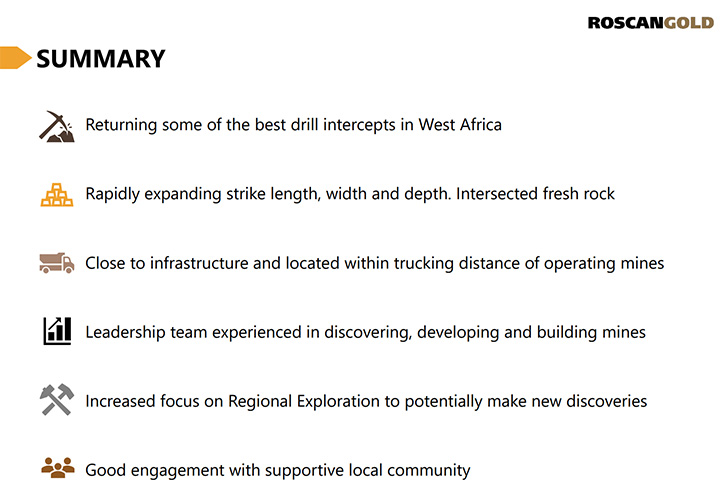 ROSCANGOLD

SUMMARY

Returning some of the best drill intercepts in West Africa

Rapidly expanding strike length, width and depth. Intersected fresh rock

Close to infrastructure and located within trucking distance of operating mines

Leadership team experienced in discovering, developing and building mines

Increased focus on Regional Exploration to potentially make new discoveries

Good engagement with supportive local community